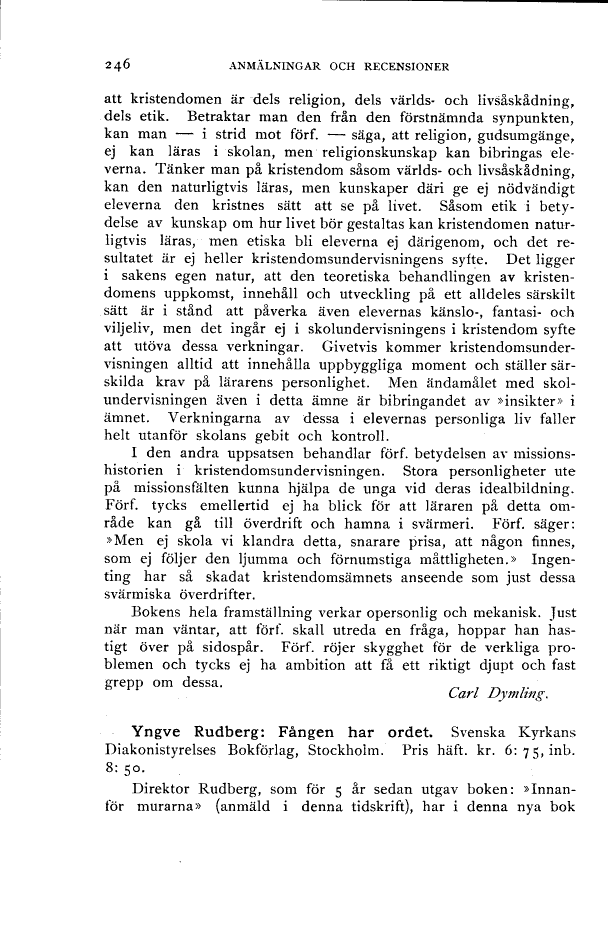 246 ANMÄLNINGAR OCH RECENSIONER

att kristendomen är dels religion, dels världs- och livsåskådning, dels etik. Betraktar man den från den förstnämnda synpunkten, kan man — i strid mot förf. — säga, att religion, gudsumgänge, ej kan läras i skolan, men religionskunskap kan bibringas eleverna. Tänker man på kristendom såsom världs- och livsåskådning, kan den naturligtvis läras, men kunskaper däri ge ej nödvändigt eleverna den kristnes sätt att se på livet. Såsom etik i betydelse av kunskap om hur livet bör gestaltas kan kristendomen naturligtvis läras, men etiska bli eleverna ej därigenom, och det resultatet är ej heller kristendomsundervisningens syfte. Det ligger i sakens egen natur, att den teoretiska behandlingen av kristendomens uppkomst, innehåll och utveckling på ett alldeles särskilt sätt är i stånd att påverka även elevernas känslo-, fantasi- och viljeliv, men det ingår ej i skolundervisningens i kristendom syfte att utöva dessa verkningar. Givetvis kommer kristendomsundervisningen alltid att innehålla uppbyggliga moment och ställer särskilda krav på lärarens personlighet. Men ändamålet med skolundervisningen även i detta ämne är bibringandet av »insikter» i ämnet. Verkningarna av dessa i elevernas personliga liv faller helt utanför skolans gebit och kontroll.

I den andra uppsatsen behandlar förf. betydelsen av missionshistorien i kristendomsundervisningen. Stora personligheter ute på missionsfälten kunna hjälpa de unga vid deras idealbildning. Förf. tycks emellertid ej ha blick för att läraren på detta område kan gå till överdrift och hamna i svärmeri. Förf. säger: »Men ej skola vi klandra detta, snarare prisa, att någon finnes, som ej följer den ljumma och förnumstiga måttligheten.» Ingenting har så skadat kristendomsämnets anseende som just dessa svärmiska överdrifter.

Bokens hela framställning verkar opersonlig och mekanisk. Just när man väntar, att förf. skall utreda en fråga, hoppar han hastigt över på sidospår. Förf. röjer skygghet för de verkliga problemen och tycks ej ha ambition att få ett riktigt djupt och fast grepp om dessa.

Carl Dymling.

Yngve Rudberg: Fången har ordet. Svenska Kyrkans Diakonistyrelses Bokförlag, Stockholm. Pris häft. kr. 6: 75, inb. 8: 50.

Direktor Rudberg, som för 5 år sedan utgav boken: »Innanför murarna» (anmäld i denna tidskrift), har i denna nya bok